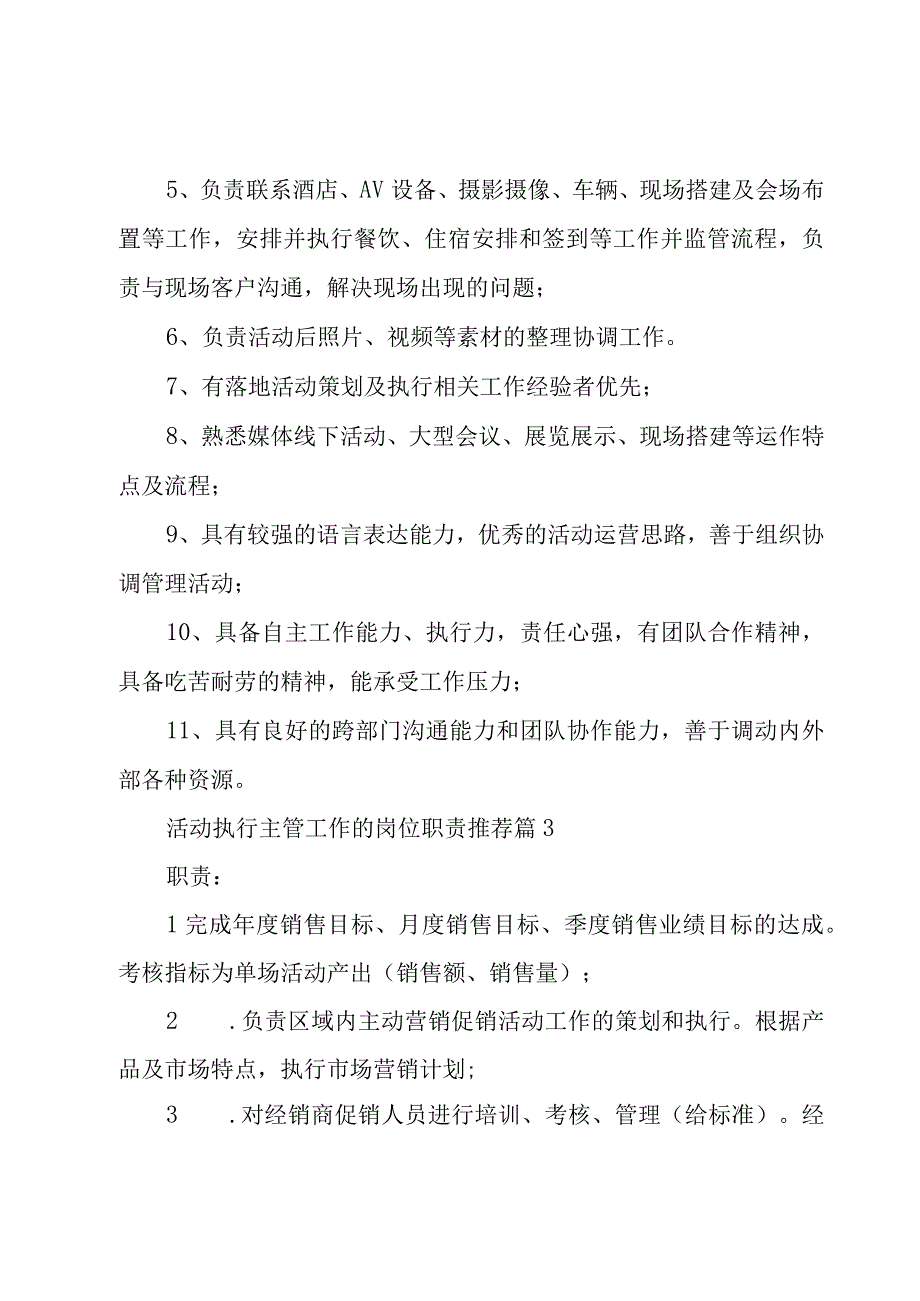 5、负责联系酒店、AV设备、摄影摄像、车辆、现场搭建及会场布置等工作，安排并执行餐饮、住宿安排和签到等工作并监管流程，负责与现场客户沟通，解决现场出现的问题；

6、负责活动后照片、视频等素材的整理协调工作。

7、有落地活动策划及执行相关工作经验者优先；

8、熟悉媒体线下活动、大型会议、展览展示、现场搭建等运作特点及流程；

9、具有较强的语言表达能力，优秀的活动运营思路，善于组织协调管理活动；

10、具备自主工作能力、执行力，责任心强，有团队合作精神，具备吃苦耐劳的精神，能承受工作压力；

11、具有良好的跨部门沟通能力和团队协作能力，善于调动内外部各种资源。

活动执行主管工作的岗位职责推荐篇3

职责：

1完成年度销售目标、月度销售目标、季度销售业绩目标的达成。考核指标为单场活动产出（销售额、销售量）；

2　.负责区域内主动营销促销活动工作的策划和执行。根据产品及市场特点，执行市场营销计划;

3　.对经销商促销人员进行培训、考核、管理（给标准）。经